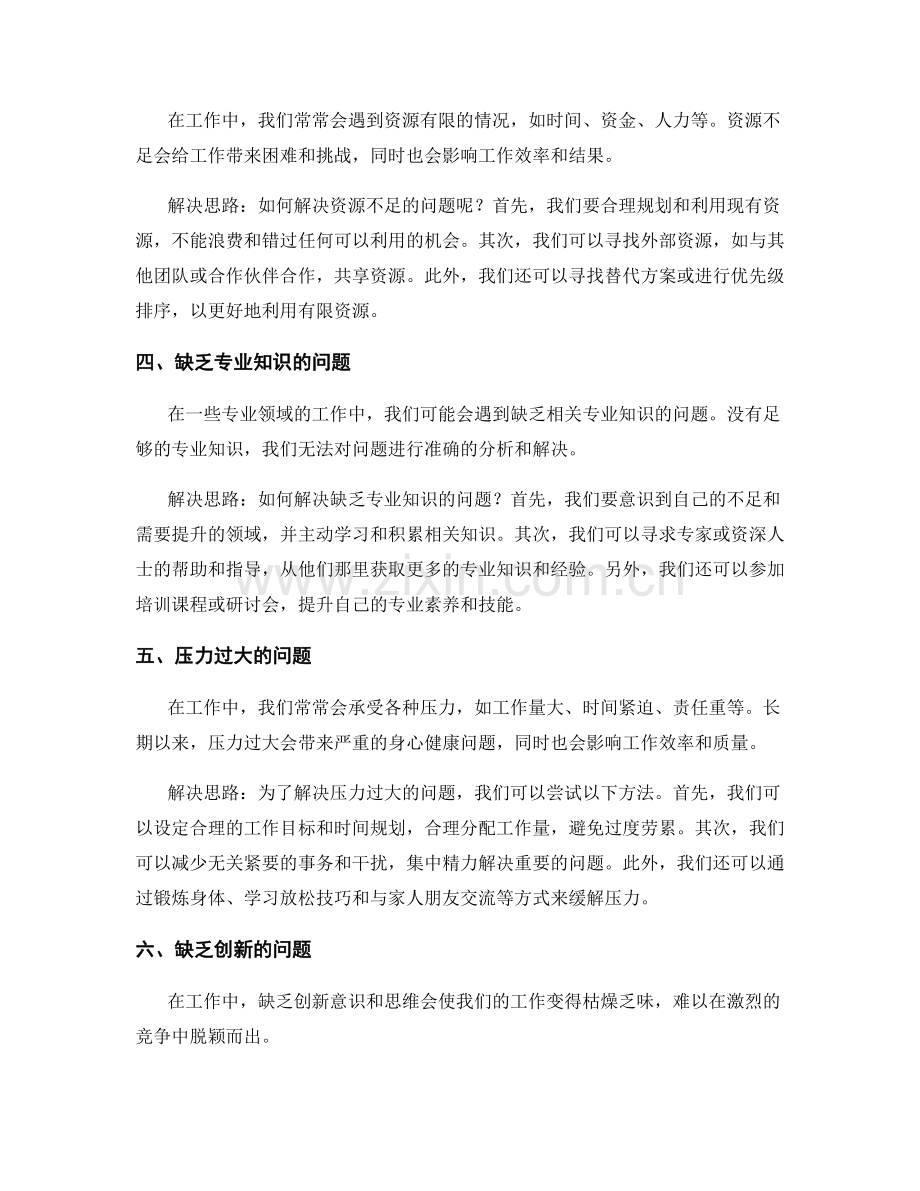 在工作中，我们常常会遇到资源有限的情况，如时间、资金、人力等。资源不足会给工作带来困难和挑战，同时也会影响工作效率和结果。

解决思路：如何解决资源不足的问题呢？首先，我们要合理规划和利用现有资源，不能浪费和错过任何可以利用的机会。其次，我们可以寻找外部资源，如与其他团队或合作伙伴合作，共享资源。此外，我们还可以寻找替代方案或进行优先级排序，以更好地利用有限资源。

四、缺乏专业知识的问题

在一些专业领域的工作中，我们可能会遇到缺乏相关专业知识的问题。没有足够的专业知识，我们无法对问题进行准确的分析和解决。

解决思路：如何解决缺乏专业知识的问题？首先，我们要意识到自己的不足和需要提升的领域，并主动学习和积累相关知识。其次，我们可以寻求专家或资深人士的帮助和指导，从他们那里获取更多的专业知识和经验。另外，我们还可以参加培训课程或研讨会，提升自己的专业素养和技能。

五、压力过大的问题

在工作中，我们常常会承受各种压力，如工作量大、时间紧迫、责任重等。长期以来，压力过大会带来严重的身心健康问题，同时也会影响工作效率和质量。

解决思路：为了解决压力过大的问题，我们可以尝试以下方法。首先，我们可以设定合理的工作目标和时间规划，合理分配工作量，避免过度劳累。其次，我们可以减少无关紧要的事务和干扰，集中精力解决重要的问题。此外，我们还可以通过锻炼身体、学习放松技巧和与家人朋友交流等方式来缓解压力。

六、缺乏创新的问题

在工作中，缺乏创新意识和思维会使我们的工作变得枯燥乏味，难以在激烈的竞争中脱颖而出。

www.zixin.com.cn